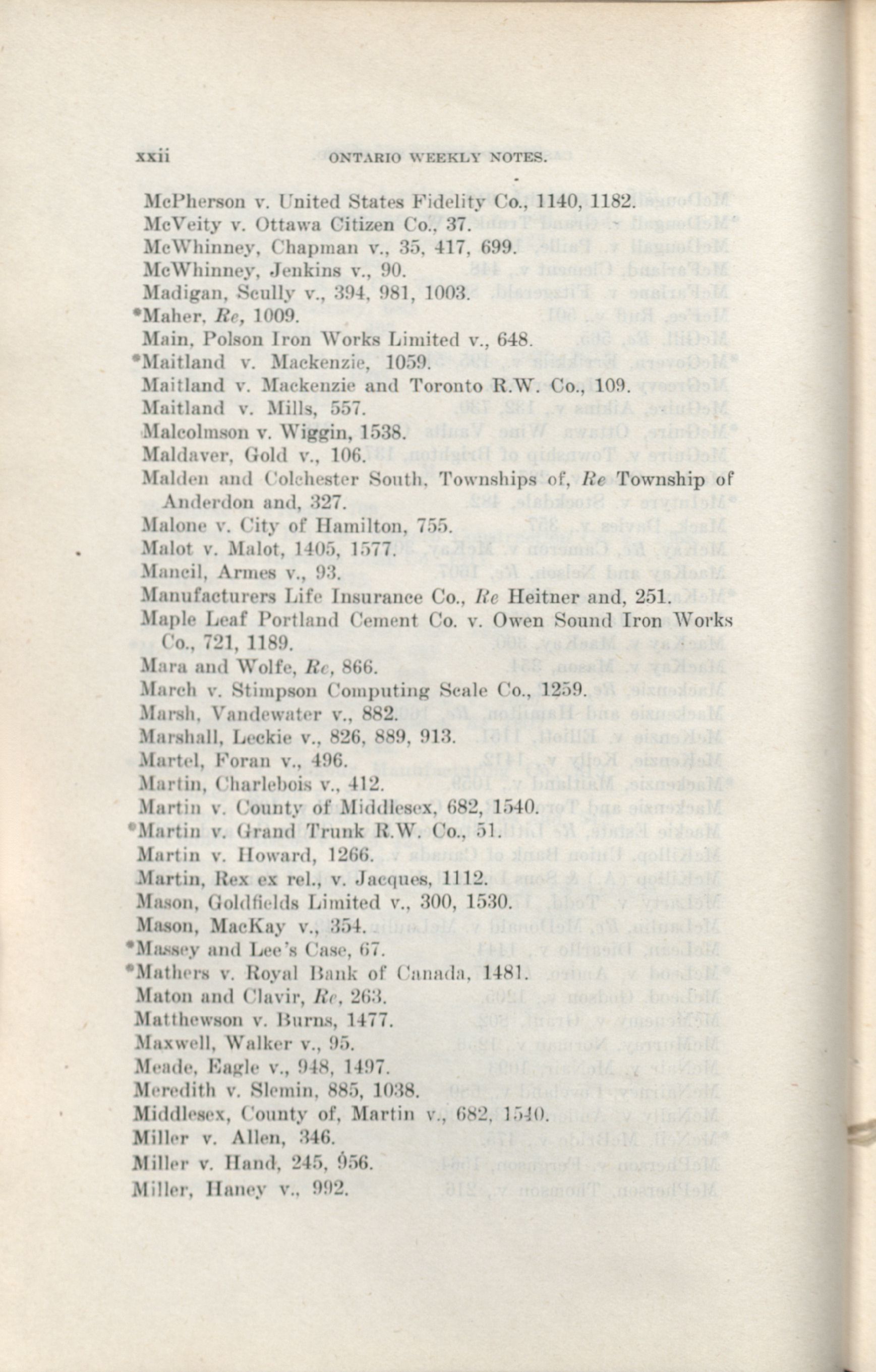 xxii ONTARIO WEEKLY NOTES.

McPherson v. United States Fidelity Co., 1140, 1182.
McVeity v. Ottawa Citizen Co., 37.
McWhinney, Chapman v., 35, 417, 699.
McWhinney, Jenkins v., 90.
Madigan, Scully v., 394, 981, 1003.
*Maher, Re, 1009.
Main, Polson Iron Works Limited v., 648.
*Maitland v. Mackenzie, 1059.
Maitland v. Mackenzie and Toronto R.W. Co., 109.
Maitland v. Mills, 557.
Malcolmson v. Wiggin, 1538.
Maldaver, Gold v., 106.
Malden and Colchester South, Townships of, Re Township of Anderdon and, 327.
Malone v. City of Hamilton, 755.
Malot v. Malot, 1405, 1577.
Mancil, Armes v., 93.
Manufacturers Life Insurance Co., Re Heitner and, 251.
Maple Leaf Portland Cement Co. v. Owen Sound Iron Works Co., 721, 1189.
Mara and Wolfe, Re, 866.
March v. Stimpson Computing Scale Co., 1259.
Marsh, Vandewater v., 882.
Marshall, Leckie v., 826, 889, 913.
Martel, Foran v., 496.
Martin, Charlebois v., 412.
Martin v. County of Middlesex, 682, 1540.
*Martin v. Grand Trunk R.W. Co., 51.
Martin v. Howard, 1266.
Martin, Rex ex rel., v. Jacques, 1112.
Mason, Goldfields Limited v., 300, 1530.
Mason, MacKay v., 354.
*Massey and Lee's Case, 67.
*Mathers v. Royal Bank of Canada, 1481.
Maton and Clavir, Re, 263.
Matthewson v. Burns, 1477.
Maxwell, Walker v., 95.
Meade, Eagle v., 948, 1497.
Meredith v. Slemin, 885, 1038.
Middlesex, County of, Martin v., 682, 1540.
Miller v. Allen, 346.
Miller v. Hand, 245, 956.
Miller, Haney v., 992.